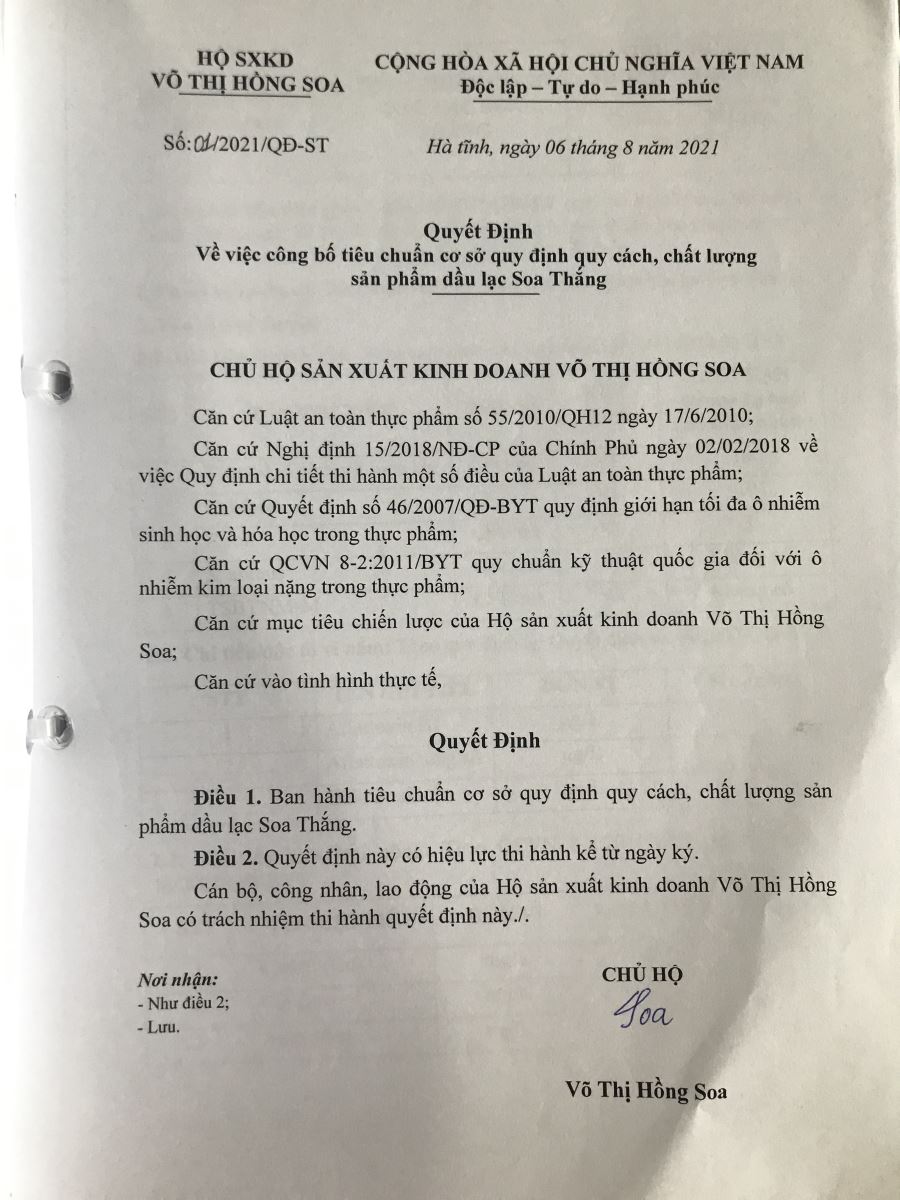 HỘ SXKD
VÕ THỊ HỒNG SOA

CỘNG HÒA XÃ HỘI CHỦ NGHĨA VIỆT NAM
Độc lập – Tự do – Hạnh phúc

Số: 01/2021/QĐ-ST

Hà tĩnh, ngày 06 tháng 8 năm 2021

Quyết Định
Về việc công bố tiêu chuẩn cơ sở quy định quy cách, chất lượng sản phẩm dầu lạc Soa Thắng

CHỦ HỘ SẢN XUẤT KINH DOANH VÕ THỊ HỒNG SOA

Căn cứ Luật an toàn thực phẩm số 55/2010/QH12 ngày 17/6/2010;

Căn cứ Nghị định 15/2018/NĐ-CP của Chính Phủ ngày 02/02/2018 về việc Quy định chi tiết thi hành một số điều của Luật an toàn thực phẩm;

Căn cứ Quyết định số 46/2007/QĐ-BYT quy định giới hạn tối đa ô nhiễm sinh học và hóa học trong thực phẩm;

Căn cứ QCVN 8-2:2011/BYT quy chuẩn kỹ thuật quốc gia đối với ô nhiễm kim loại nặng trong thực phẩm;

Căn cứ mục tiêu chiến lược của Hộ sản xuất kinh doanh Võ Thị Hồng Soa;

Căn cứ vào tình hình thực tế,

Quyết Định

Điều 1. Ban hành tiêu chuẩn cơ sở quy định quy cách, chất lượng sản phẩm dầu lạc Soa Thắng.

Điều 2. Quyết định này có hiệu lực thi hành kể từ ngày ký.

Cán bộ, công nhân, lao động của Hộ sản xuất kinh doanh Võ Thị Hồng Soa có trách nhiệm thi hành quyết định này./.

Nơi nhận:
- Như điều 2;
- Lưu.

CHỦ HỘ
Soa

Võ Thị Hồng Soa